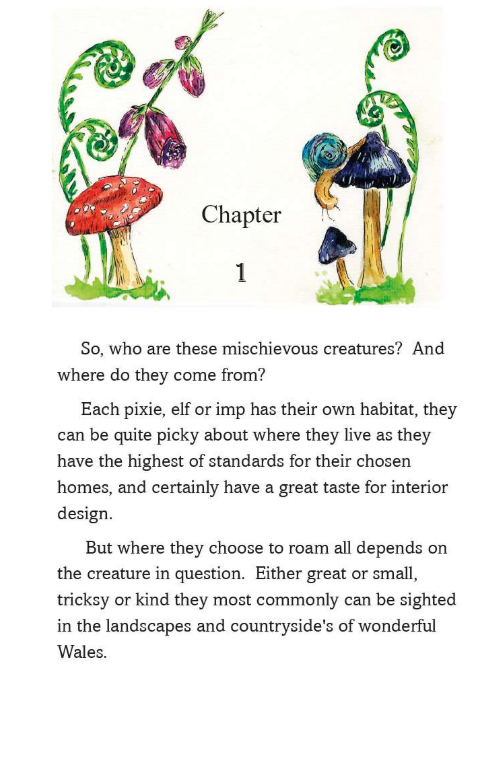 Chapter

1

So, who are these mischievous creatures? And where do they come from?

Each pixie, elf or imp has their own habitat, they can be quite picky about where they live as they have the highest of standards for their chosen homes, and certainly have a great taste for interior design.

But where they choose to roam all depends on the creature in question. Either great or small, tricksy or kind they most commonly can be sighted in the landscapes and countryside's of wonderful Wales.